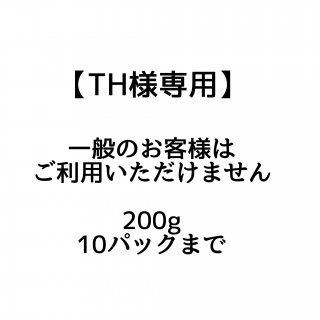 【TH様専用】

一般のお客様は
ご利用いただけません

200g
10パックまで